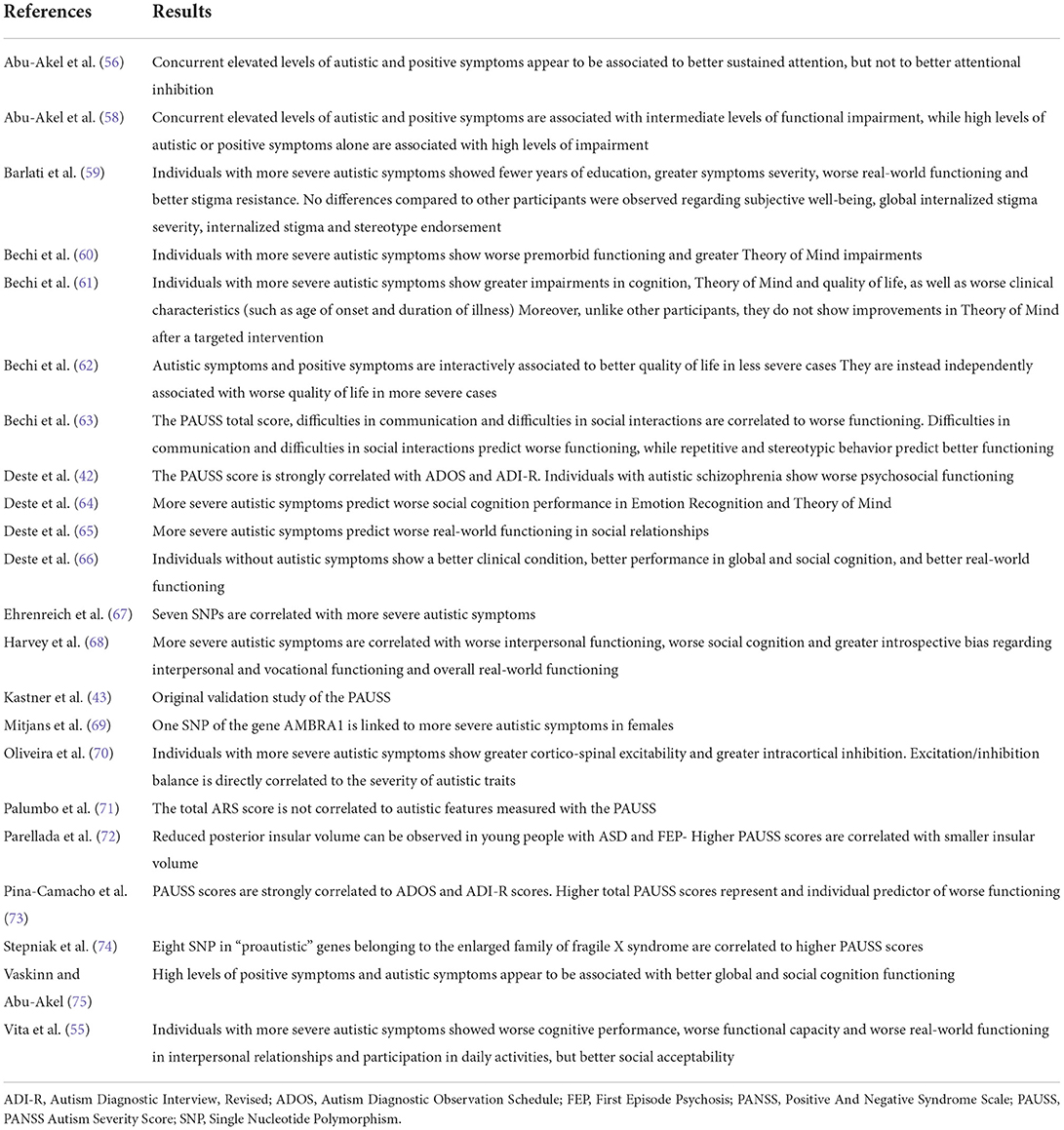 | References | Results |
|---|---|
| Abu-Akel et al. (56) | Concurrent elevated levels of autistic and positive symptoms appear to be associated to better sustained attention, but not to better attentional inhibition |
| Abu-Akel et al. (58) | Concurrent elevated levels of autistic and positive symptoms are associated with intermediate levels of functional impairment, while high levels of autistic or positive symptoms alone are associated with high levels of impairment |
| Barlati et al. (59) | Individuals with more severe autistic symptoms showed fewer years of education, greater symptoms severity, worse real-world functioning and better stigma resistance. No differences compared to other participants were observed regarding subjective well-being, global internalized stigma severity, internalized stigma and stereotype endorsement |
| Bechi et al. (60) | Individuals with more severe autistic symptoms show worse premorbid functioning and greater Theory of Mind impairments |
| Bechi et al. (61) | Individuals with more severe autistic symptoms show greater impairments in cognition, Theory of Mind and quality of life, as well as worse clinical characteristics (such as age of onset and duration of illness) Moreover, unlike other participants, they do not show improvements in Theory of Mind after a targeted intervention |
| Bechi et al. (62) | Autistic symptoms and positive symptoms are interactively associated to better quality of life in less severe cases They are instead independently associated with worse quality of life in more severe cases |
| Bechi et al. (63) | The PAUSS total score, difficulties in communication and difficulties in social interactions are correlated to worse functioning. Difficulties in communication and difficulties in social interactions predict worse functioning, while repetitive and stereotypic behavior predict better functioning |
| Deste et al. (42) | The PAUSS score is strongly correlated with ADOS and ADI-R. Individuals with autistic schizophrenia show worse psychosocial functioning |
| Deste et al. (64) | More severe autistic symptoms predict worse social cognition performance in Emotion Recognition and Theory of Mind |
| Deste et al. (65) | More severe autistic symptoms predict worse real-world functioning in social relationships |
| Deste et al. (66) | Individuals without autistic symptoms show a better clinical condition, better performance in global and social cognition, and better real-world functioning |
| Ehrenreich et al. (67) | Seven SNPs are correlated with more severe autistic symptoms |
| Harvey et al. (68) | More severe autistic symptoms are correlated with worse interpersonal functioning, worse social cognition and greater introspective bias regarding interpersonal and vocational functioning and overall real-world functioning |
| Kastner et al. (43) | Original validation study of the PAUSS |
| Mitjans et al. (69) | One SNP of the gene AMBRA1 is linked to more severe autistic symptoms in females |
| Oliveira et al. (70) | Individuals with more severe autistic symptoms show greater cortico-spinal excitability and greater intracortical inhibition. Excitation/inhibition balance is directly correlated to the severity of autistic traits |
| Palumbo et al. (71) | The total ARS score is not correlated to autistic features measured with the PAUSS |
| Parellada et al. (72) | Reduced posterior insular volume can be observed in young people with ASD and FEP- Higher PAUSS scores are correlated with smaller insular volume |
| Pina-Camacho et al. (73) | PAUSS scores are strongly correlated to ADOS and ADI-R scores. Higher total PAUSS scores represent and individual predictor of worse functioning |
| Stepniak et al. (74) | Eight SNP in "proautistic" genes belonging to the enlarged family of fragile X syndrome are correlated to higher PAUSS scores |
| Vaskinn and Abu-Akel (75) | High levels of positive symptoms and autistic symptoms appear to be associated with better global and social cognition functioning |
| Vita et al. (55) | Individuals with more severe autistic symptoms showed worse cognitive performance, worse functional capacity and worse real-world functioning in interpersonal relationships and participation in daily activities, but better social acceptability |

ADI-R, Autism Diagnostic Interview, Revised; ADOS, Autism Diagnostic Observation Schedule; FEP, First Episode Psychosis; PANSS, Positive And Negative Syndrome Scale; PAUSS, PANSS Autism Severity Score; SNP, Single Nucleotide Polymorphism.